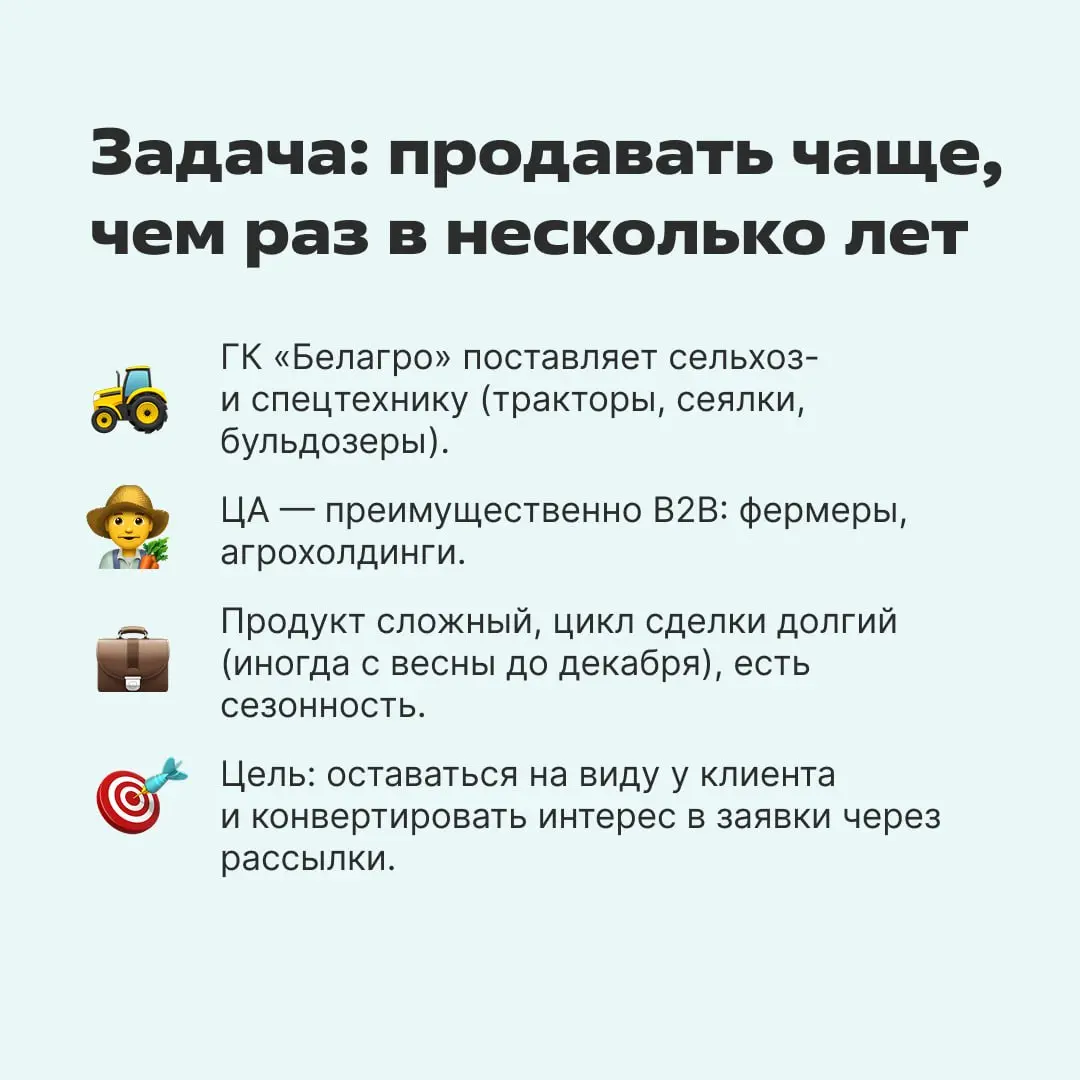 Задача: продавать чаще, чем раз в несколько лет

ГК «Белагро» поставляет сельхоз- и спецтехнику (тракторы, сеялки, бульдозеры).

ЦА — преимущественно B2B: фермеры, агрохолдинги.

Продукт сложный, цикл сделки долгий (иногда с весны до декабря), есть сезонность.

Цель: оставаться на виду у клиента и конвертировать интерес в заявки через рассылки.